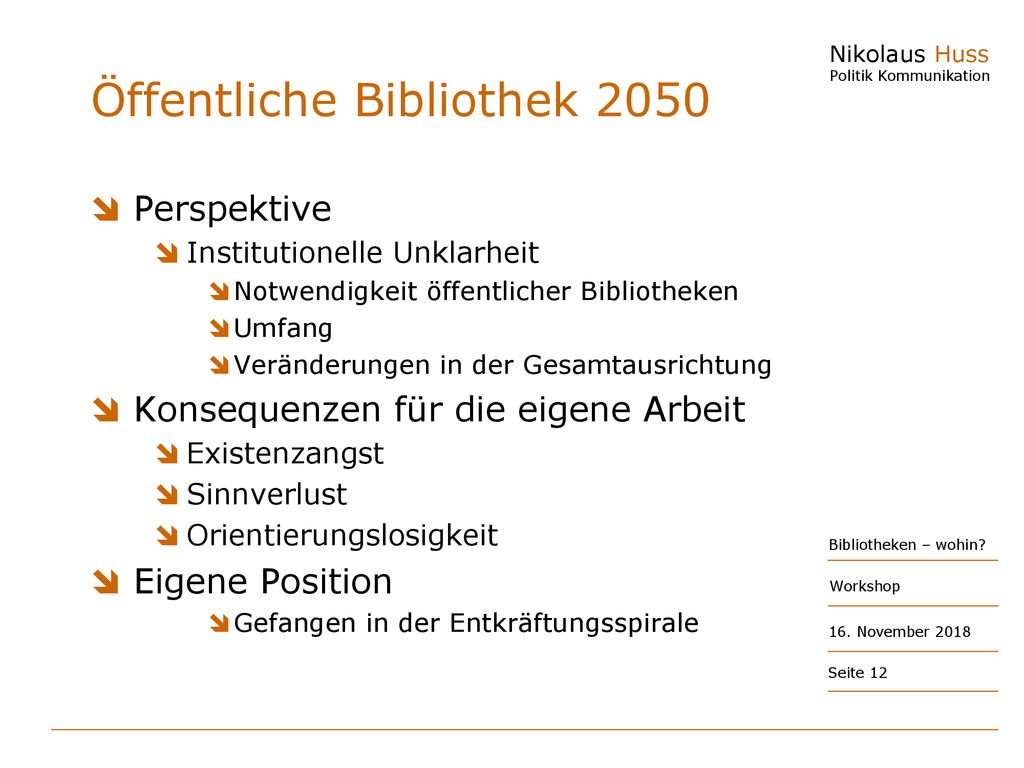 Nikolaus Huss
Politik Kommunikation

Öffentliche Bibliothek 2050

Perspektive
Institutionelle Unklarheit
Notwendigkeit öffentlicher Bibliotheken
Umfang
Veränderungen in der Gesamtausrichtung
Konsequenzen für die eigene Arbeit
Existenzangst
Sinnverlust
Orientierungslosigkeit
Eigene Position
Gefangen in der Entkräftungsspirale

Bibliotheken – wohin?
Workshop
16. November 2018
Seite 12